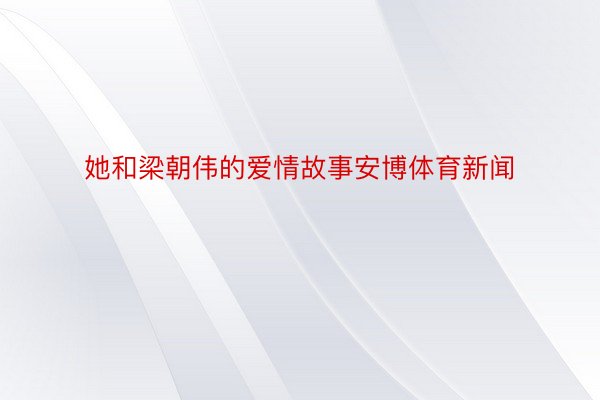 她和梁朝伟的爱情故事安博体育新闻